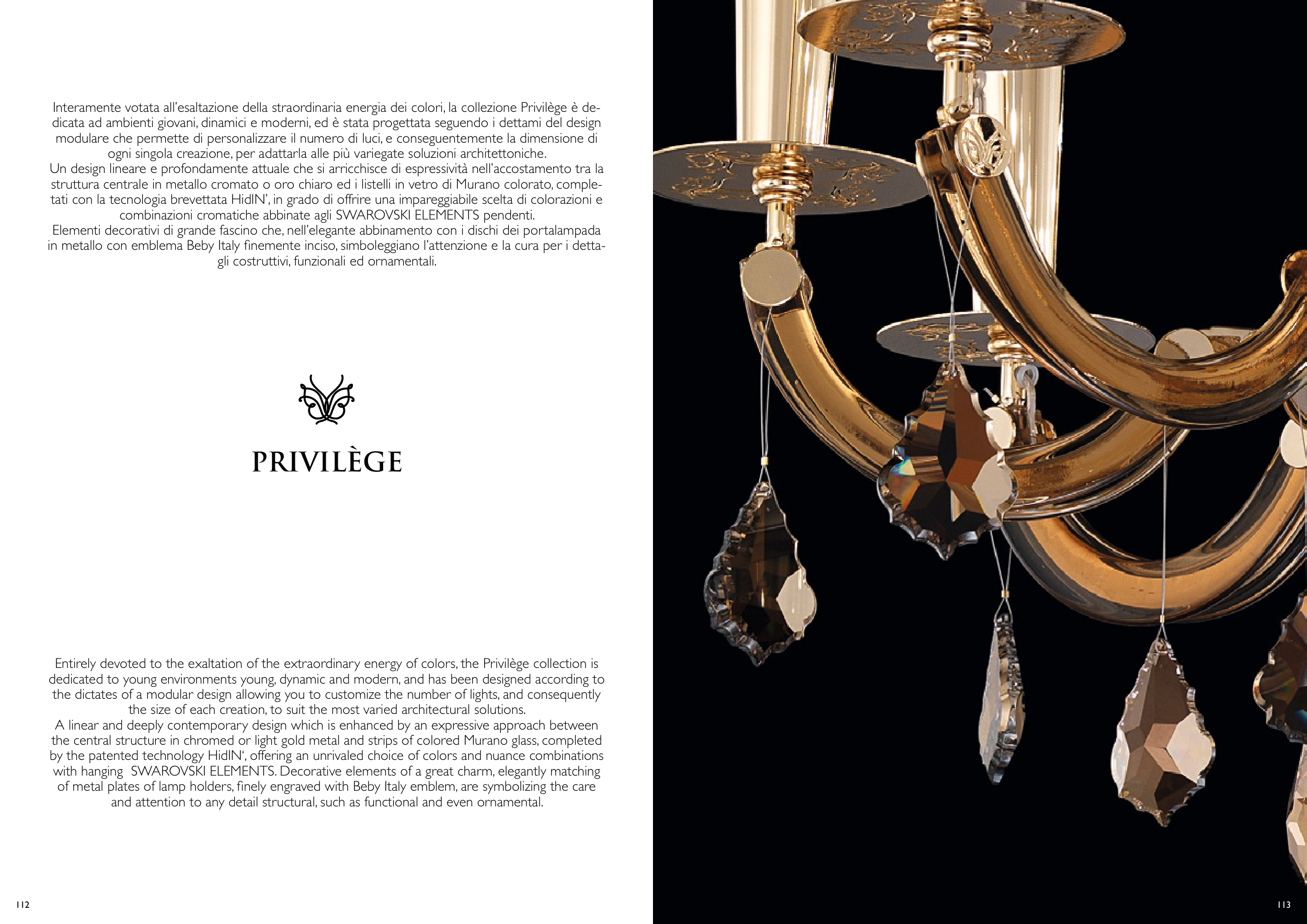 Interamente votata all'esaltazione della straordinaria energia dei colori, la collezione Privilège è dedicata ad ambienti giovani, dinamici e moderni, ed è stata progettata seguendo i dettami del design modulare che permette di personalizzare il numero di luci, e conseguentemente la dimensione di ogni singola creazione, per adattarla alle più variegate soluzioni architettoniche.
Un design lineare e profondamente attuale che si arricchisce di espressività nell'accostamento tra la struttura centrale in metallo cromato o oro chiaro ed i listelli in vetro di Murano colorato, completati con la tecnologia brevettata HidIN', in grado di offrire una impareggiabile scelta di colorazioni e combinazioni cromatiche abbinate agli SWAROVSKI ELEMENTS pendenti.
Elementi decorativi di grande fascino che, nell'elegante abbinamento con i dischi dei portalampada in metallo con emblema Beby Italy finemente inciso, simboleggiano l'attenzione e la cura per i dettagli costruttivi, funzionali ed ornamentali.

PRIVILÈGE

Entirely devoted to the exaltation of the extraordinary energy of colors, the Privilège collection is dedicated to young environments young, dynamic and modern, and has been designed according to the dictates of a modular design allowing you to customize the number of lights, and consequently the size of each creation, to suit the most varied architectural solutions.
A linear and deeply contemporary design which is enhanced by an expressive approach between the central structure in chromed or light gold metal and strips of colored Murano glass, completed by the patented technology HidIN', offering an unrivaled choice of colors and nuance combinations with hanging SWAROVSKI ELEMENTS. Decorative elements of a great charm, elegantly matching of metal plates of lamp holders, finely engraved with Beby Italy emblem, are symbolizing the care and attention to any detail structural, such as functional and even ornamental.

112

113